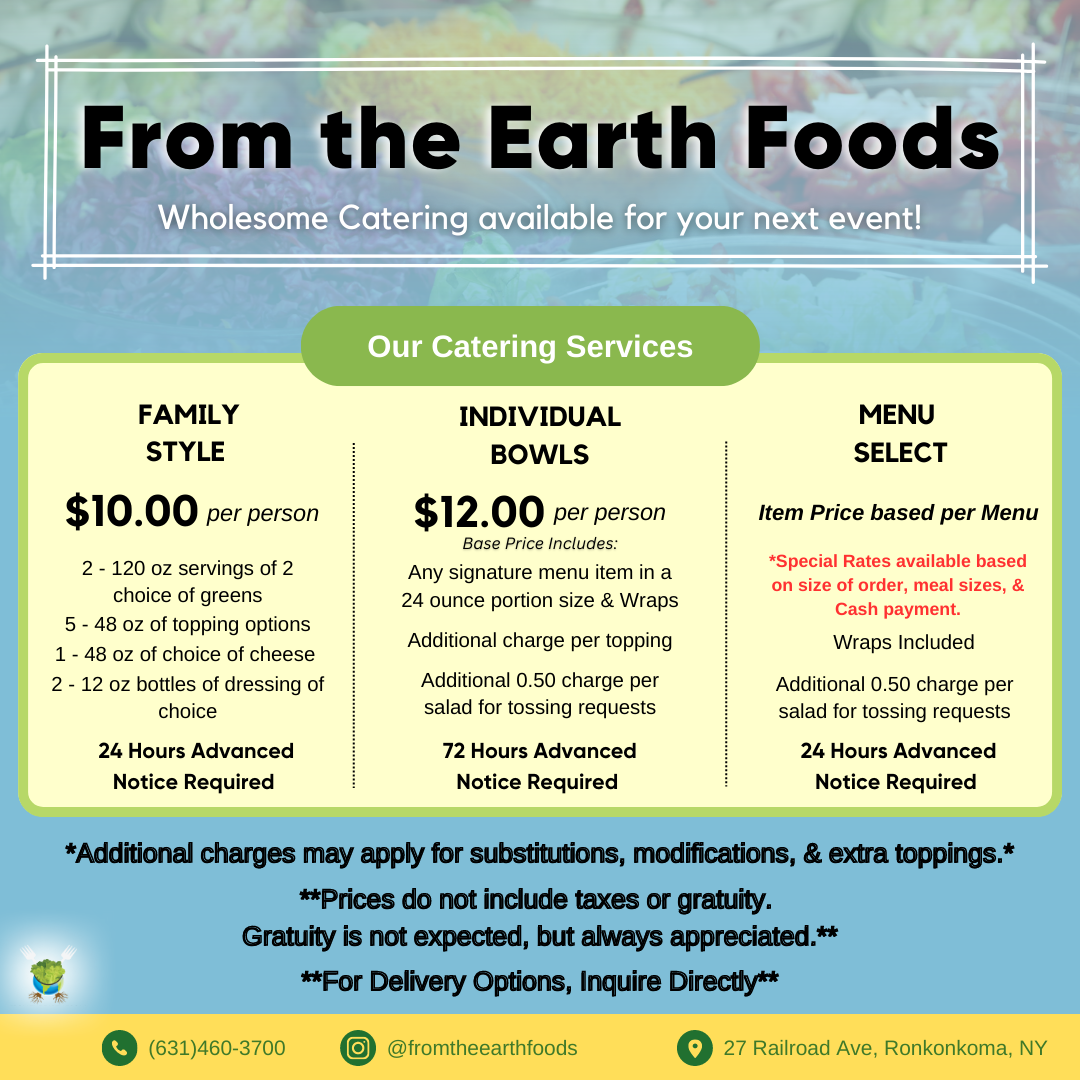 From the Earth Foods

Wholesome Catering available for your next event!

Our Catering Services

FAMILY STYLE

$10.00 per person

2 - 120 oz servings of 2 choice of greens

5 - 48 oz of topping options

1 - 48 oz of choice of cheese

2 - 12 oz bottles of dressing of choice

24 Hours Advanced Notice Required

INDIVIDUAL BOWLS

$12.00 per person

Base Price Includes:

Any signature menu item in a 24 ounce portion size & Wraps

Additional charge per topping

Additional 0.50 charge per salad for tossing requests

72 Hours Advanced Notice Required

MENU SELECT

Item Price based per Menu

*Special Rates available based on size of order, meal sizes, & Cash payment.

Wraps Included

Additional 0.50 charge per salad for tossing requests

24 Hours Advanced Notice Required

*Additional charges may apply for substitutions, modifications, & extra toppings.*

**Prices do not include taxes or gratuity.
Gratuity is not expected, but always appreciated.**

**For Delivery Options, Inquire Directly**

(631)460-3700 @fromtheearthfoods 27 Railroad Ave, Ronkonkoma, NY